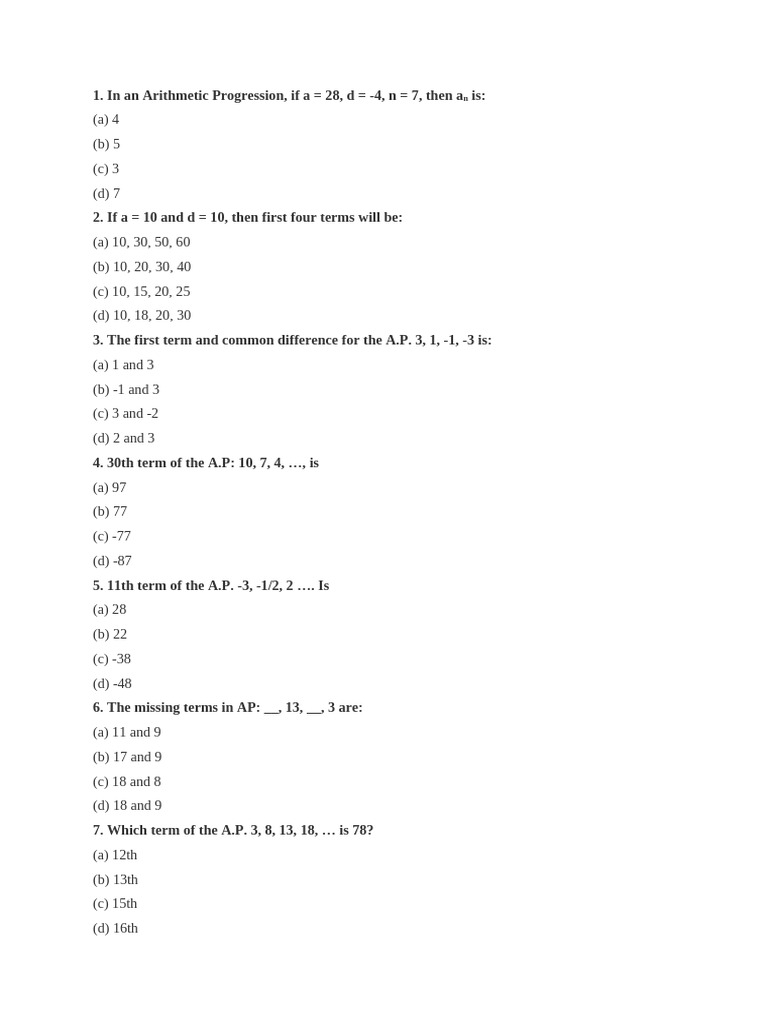 1. In an Arithmetic Progression, if a = 28, d = -4, n = 7, then $a_n$ is:
(a) 4
(b) 5
(c) 3
(d) 7
2. If a = 10 and d = 10, then first four terms will be:
(a) 10, 30, 50, 60
(b) 10, 20, 30, 40
(c) 10, 15, 20, 25
(d) 10, 18, 20, 30
3. The first term and common difference for the A.P. 3, 1, -1, -3 is:
(a) 1 and 3
(b) -1 and 3
(c) 3 and -2
(d) 2 and 3
4. 30th term of the A.P: 10, 7, 4, …, is
(a) 97
(b) 77
(c) -77
(d) -87
5. 11th term of the A.P. -3, -1/2, 2 …. Is
(a) 28
(b) 22
(c) -38
(d) -48
6. The missing terms in AP: __, 13, __, 3 are:
(a) 11 and 9
(b) 17 and 9
(c) 18 and 8
(d) 18 and 9
7. Which term of the A.P. 3, 8, 13, 18, … is 78?
(a) 12th
(b) 13th
(c) 15th
(d) 16th